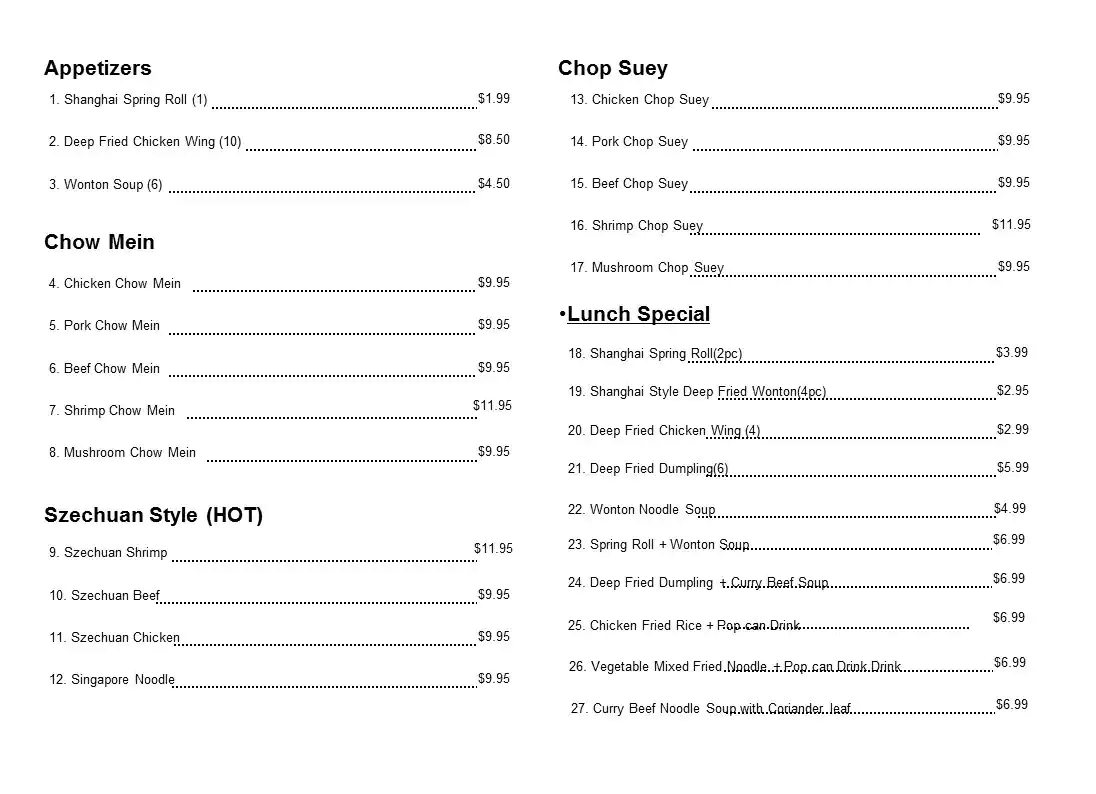 Appetizers

1. Shanghai Spring Roll (1) $1.99

2. Deep Fried Chicken Wing (10) $8.50

3. Wonton Soup (6) $4.50

Chow Mein

4. Chicken Chow Mein $9.95

5. Pork Chow Mein $9.95

6. Beef Chow Mein $9.95

7. Shrimp Chow Mein $11.95

8. Mushroom Chow Mein $9.95

Szechuan Style (HOT)

9. Szechuan Shrimp $11.95

10. Szechuan Beef $9.95

11. Szechuan Chicken $9.95

12. Singapore Noodle $9.95

Chop Suey

13. Chicken Chop Suey $9.95

14. Pork Chop Suey $9.95

15. Beef Chop Suey $9.95

16. Shrimp Chop Suey $11.95

17. Mushroom Chop Suey $9.95

•Lunch Special

18. Shanghai Spring Roll(2pc) $3.99

19. Shanghai Style Deep Fried Wonton(4pc) $2.95

20. Deep Fried Chicken Wing (4) $2.99

21. Deep Fried Dumpling(6) $5.99

22. Wonton Noodle Soup $4.99

23. Spring Roll + Wonton Soup $6.99

24. Deep Fried Dumpling + Curry Beef Soup $6.99

25. Chicken Fried Rice + Pop can Drink $6.99

26. Vegetable Mixed Fried Noodle + Pop can Drink Drink $6.99

27. Curry Beef Noodle Soup with Coriander leaf $6.99